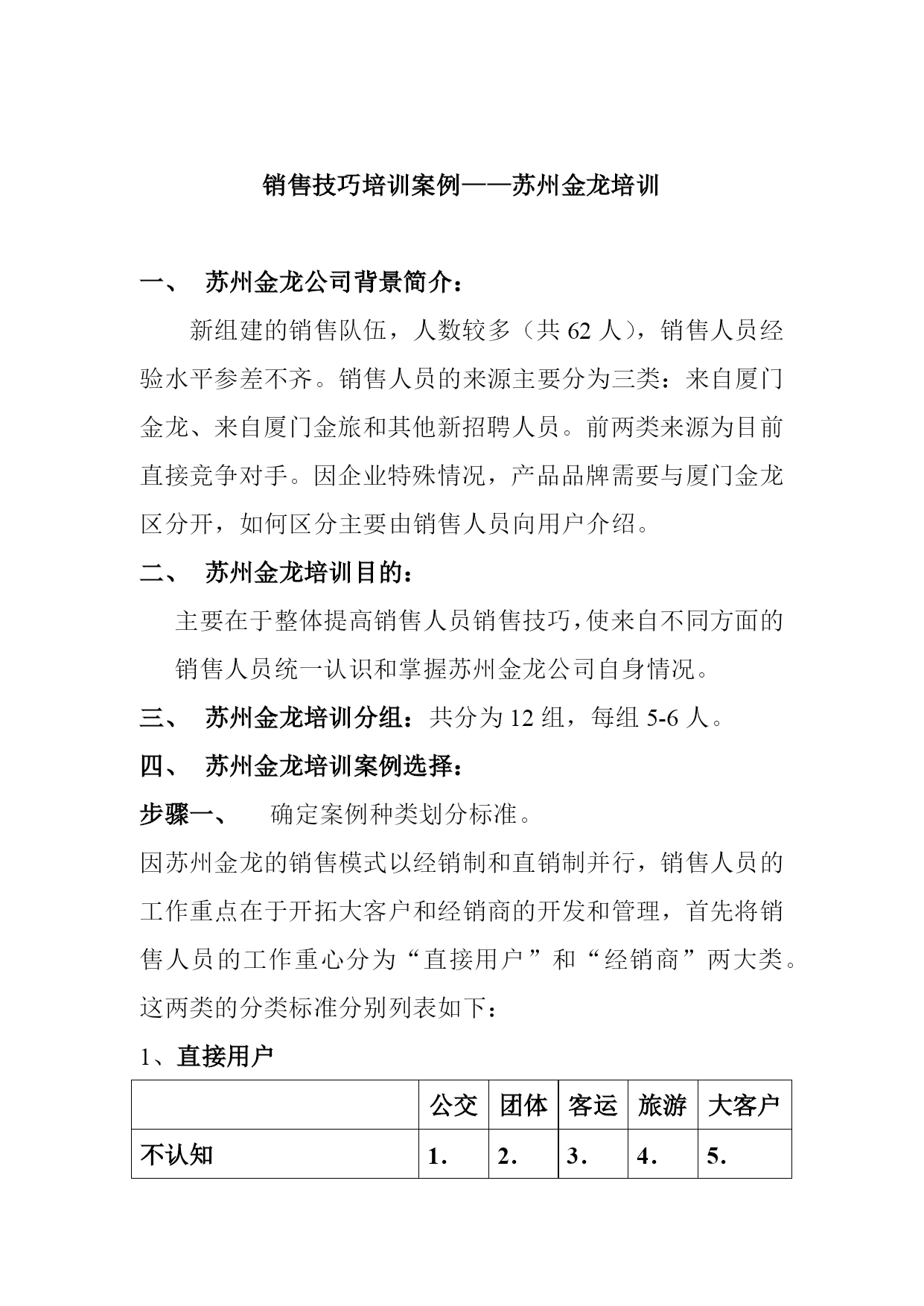 销售技巧培训案例——苏州金龙培训

一、 苏州金龙公司背景简介：

新组建的销售队伍，人数较多（共 62 人），销售人员经验水平参差不齐。销售人员的来源主要分为三类：来自厦门金龙、来自厦门金旅和其他新招聘人员。前两类来源为目前直接竞争对手。因企业特殊情况，产品品牌需要与厦门金龙区分开，如何区分主要由销售人员向用户介绍。

二、 苏州金龙培训目的：

主要在于整体提高销售人员销售技巧，使来自不同方面的销售人员统一认识和掌握苏州金龙公司自身情况。

三、 苏州金龙培训分组：共分为 12 组，每组 5-6 人。

四、 苏州金龙培训案例选择：

步骤一、 确定案例种类划分标准。

因苏州金龙的销售模式以经销制和直销制并行，销售人员的工作重点在于开拓大客户和经销商的开发和管理，首先将销售人员的工作重心分为“直接用户”和“经销商”两大类。这两类的分类标准分别列表如下：

1、直接用户

| | 公交 | 团体 | 客运 | 旅游 | 大客户 |
|---|---|---|---|---|---|
| 不认知 | 1. | 2. | 3. | 4. | 5. |